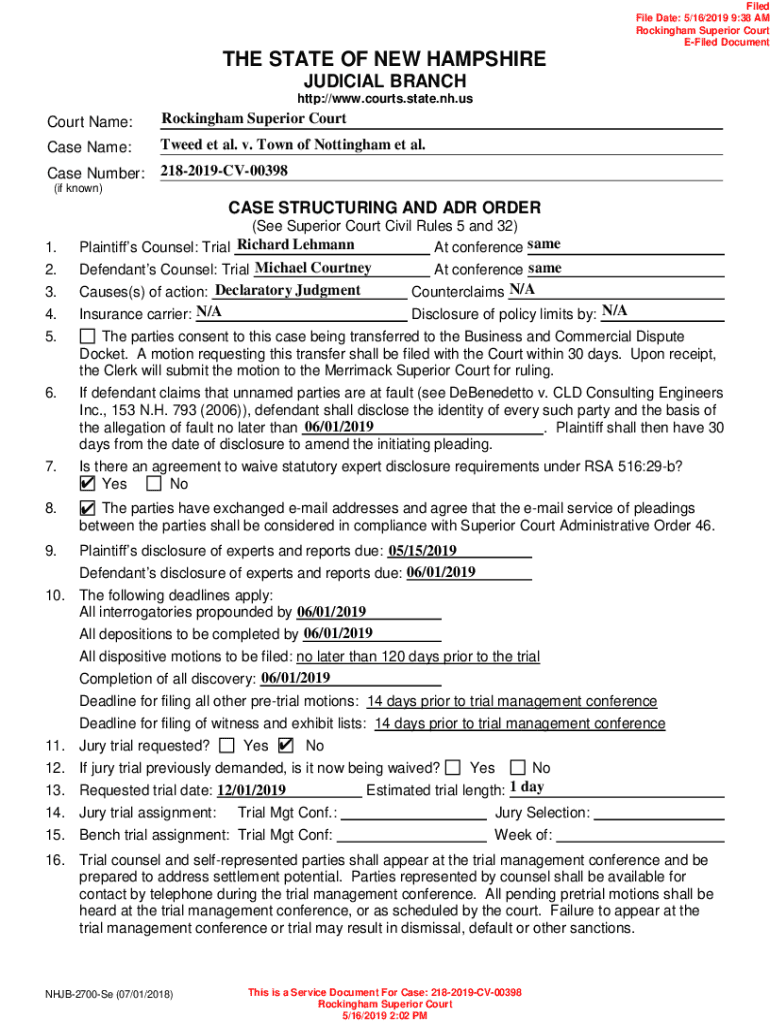 Filed
File Date: 5/16/2019 9:38 AM
Rockingham Superior Court
E-Filed Document

THE STATE OF NEW HAMPSHIRE
JUDICIAL BRANCH
http://www.courts.state.nh.us

Court Name: Rockingham Superior Court

Case Name: Tweed et al. v. Town of Nottingham et al.

Case Number: 218-2019-CV-00398
(if known)

CASE STRUCTURING AND ADR ORDER
(See Superior Court Civil Rules 5 and 32)

1. Plaintiff's Counsel: Trial Richard Lehmann At conference same
2. Defendant's Counsel: Trial Michael Courtney At conference same
3. Causes(s) of action: Declaratory Judgment Counterclaims N/A
4. Insurance carrier: N/A Disclosure of policy limits by: N/A
5. ☐ The parties consent to this case being transferred to the Business and Commercial Dispute Docket. A motion requesting this transfer shall be filed with the Court within 30 days. Upon receipt, the Clerk will submit the motion to the Merrimack Superior Court for ruling.
6. If defendant claims that unnamed parties are at fault (see DeBenedetto v. CLD Consulting Engineers Inc., 153 N.H. 793 (2006)), defendant shall disclose the identity of every such party and the basis of the allegation of fault no later than 06/01/2019. Plaintiff shall then have 30 days from the date of disclosure to amend the initiating pleading.
7. Is there an agreement to waive statutory expert disclosure requirements under RSA 516:29-b?
☑ Yes ☐ No
8. ☑ The parties have exchanged e-mail addresses and agree that the e-mail service of pleadings between the parties shall be considered in compliance with Superior Court Administrative Order 46.
9. Plaintiff's disclosure of experts and reports due: 05/15/2019
Defendant's disclosure of experts and reports due: 06/01/2019
10. The following deadlines apply:
All interrogatories propounded by 06/01/2019
All depositions to be completed by 06/01/2019
All dispositive motions to be filed: no later than 120 days prior to the trial
Completion of all discovery: 06/01/2019
Deadline for filing all other pre-trial motions: 14 days prior to trial management conference
Deadline for filing of witness and exhibit lists: 14 days prior to trial management conference
11. Jury trial requested? ☐ Yes ☑ No
12. If jury trial previously demanded, is it now being waived? ☐ Yes ☐ No
13. Requested trial date: 12/01/2019 Estimated trial length: 1 day
14. Jury trial assignment: Trial Mgt Conf.: Jury Selection:
15. Bench trial assignment: Trial Mgt Conf: Week of:
16. Trial counsel and self-represented parties shall appear at the trial management conference and be prepared to address settlement potential. Parties represented by counsel shall be available for contact by telephone during the trial management conference. All pending pretrial motions shall be heard at the trial management conference, or as scheduled by the court. Failure to appear at the trial management conference or trial may result in dismissal, default or other sanctions.

NHJB-2700-Se (07/01/2018)

This is a Service Document For Case: 218-2019-CV-00398
Rockingham Superior Court
5/16/2019 2:02 PM